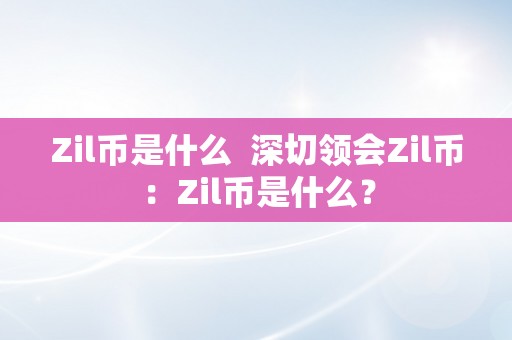 Zil币是什么 深切领会Zil币：Zil币是什么？